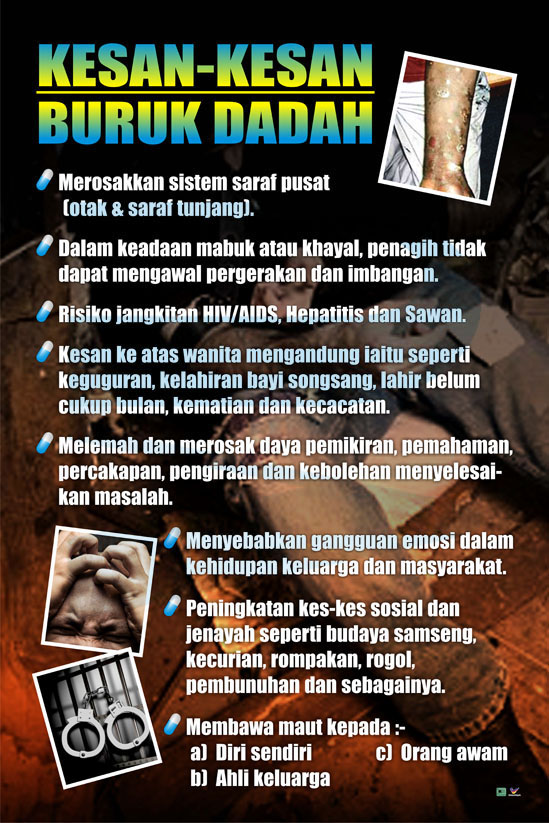 KESAN-KESAN BURUK DADAH

Merosakkan sistem saraf pusat (otak & saraf tunjang).

Dalam keadaan mabuk atau khayal, penagih tidak dapat mengawal pergerakan dan imbangan.

Risiko jangkitan HIV/AIDS, Hepatitis dan Sawan.

Kesan ke atas wanita mengandung iaitu seperti keguguran, kelahiran bayi songsang, lahir belum cukup bulan, kematian dan kecacatan.

Melemah dan merosak daya pemikiran, pemahaman, percakapan, pengiraan dan kebolehan menyelesaikan masalah.

Menyebabkan gangguan emosi dalam kehidupan keluarga dan masyarakat.

Peningkatan kes-kes sosial dan jenayah seperti budaya samseng, kecurian, rompakan, rogol, pembunuhan dan sebagainya.

Membawa maut kepada :-
a) Diri sendiri
b) Ahli keluarga
c) Orang awam